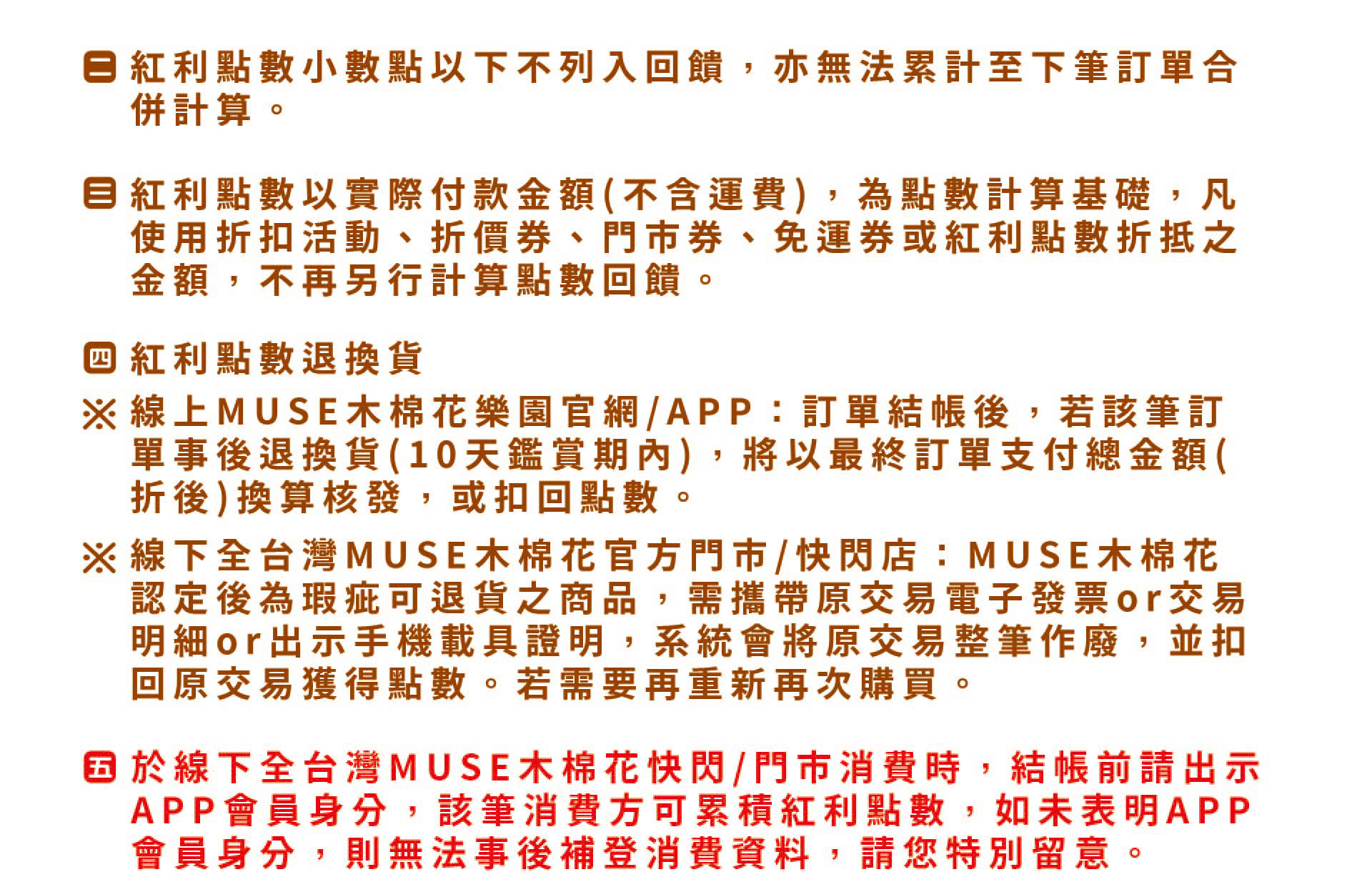 ㊁ 紅利點數小數點以下不列入回饋，亦無法累計至下筆訂單合併計算。

㊂ 紅利點數以實際付款金額(不含運費)，為點數計算基礎，凡使用折扣活動、折價券、門市券、免運券或紅利點數折抵之金額，不再另行計算點數回饋。

㊃ 紅利點數退換貨
※ 線上MUSE木棉花樂園官網/APP：訂單結帳後，若該筆訂單事後退換貨(10天鑑賞期內)，將以最終訂單支付總金額(折後)換算核發，或扣回點數。
※ 線下全台灣MUSE木棉花官方門市/快閃店：MUSE木棉花認定後為瑕疵可退貨之商品，需攜帶原交易電子發票or交易明細or出示手機載具證明，系統會將原交易整筆作廢，並扣回原交易獲得點數。若需要再重新再次購買。

㊄ 於線下全台灣MUSE木棉花快閃/門市消費時，結帳前請出示APP會員身分，該筆消費方可累積紅利點數，如未表明APP會員身分，則無法事後補登消費資料，請您特別留意。